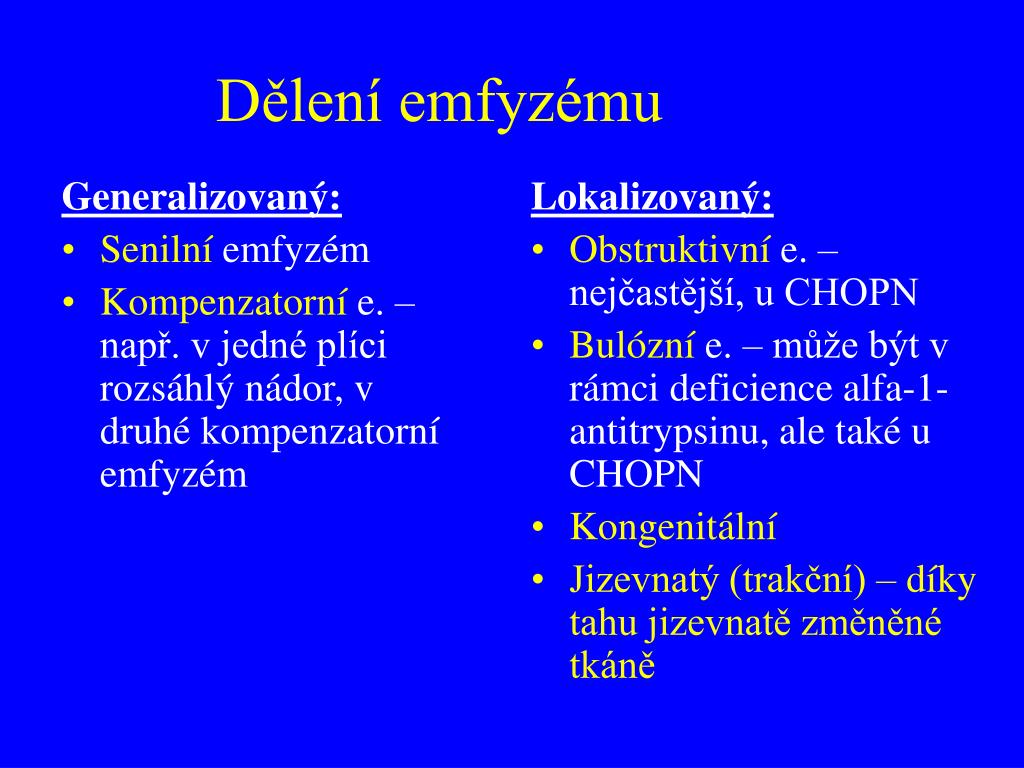 Dělení emfyzému

Generalizovaný:
• Senilní emfyzém
• Kompenzatorní e. – např. v jedné plíci rozsáhlý nádor, v druhé kompenzatorní emfyzém

Lokalizovaný:
• Obstruktivní e. – nejčastější, u CHOPN
• Bulózní e. – může být v rámci deficience alfa-1-antitrypsinu, ale také u CHOPN
• Kongenitální
• Jizevnatý (trakční) – díky tahu jizevnatě změněné tkáně